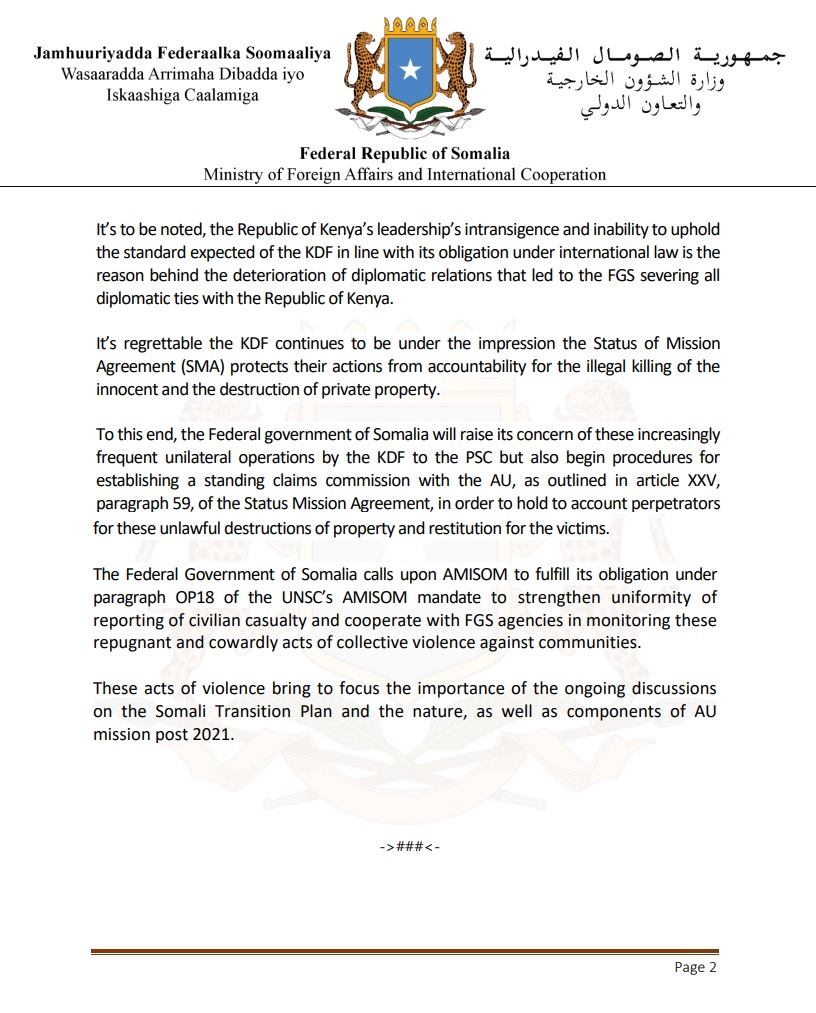 Jamhuuriyadda Federaalka Soomaaliya
Wasaaradda Arrimaha Dibadda iyo
Iskaashiga Caalamiga

جمهورية الصومال الفيدرالية
وزارة الشؤون الخارجية
والتعاون الدولي

Federal Republic of Somalia
Ministry of Foreign Affairs and International Cooperation

It's to be noted, the Republic of Kenya's leadership's intransigence and inability to uphold the standard expected of the KDF in line with its obligation under international law is the reason behind the deterioration of diplomatic relations that led to the FGS severing all diplomatic ties with the Republic of Kenya.

It's regrettable the KDF continues to be under the impression the Status of Mission Agreement (SMA) protects their actions from accountability for the illegal killing of the innocent and the destruction of private property.

To this end, the Federal government of Somalia will raise its concern of these increasingly frequent unilateral operations by the KDF to the PSC but also begin procedures for establishing a standing claims commission with the AU, as outlined in article XXV, paragraph 59, of the Status Mission Agreement, in order to hold to account perpetrators for these unlawful destructions of property and restitution for the victims.

The Federal Government of Somalia calls upon AMISOM to fulfill its obligation under paragraph OP18 of the UNSC's AMISOM mandate to strengthen uniformity of reporting of civilian casualty and cooperate with FGS agencies in monitoring these repugnant and cowardly acts of collective violence against communities.

These acts of violence bring to focus the importance of the ongoing discussions on the Somali Transition Plan and the nature, as well as components of AU mission post 2021.

->###<-

Page 2